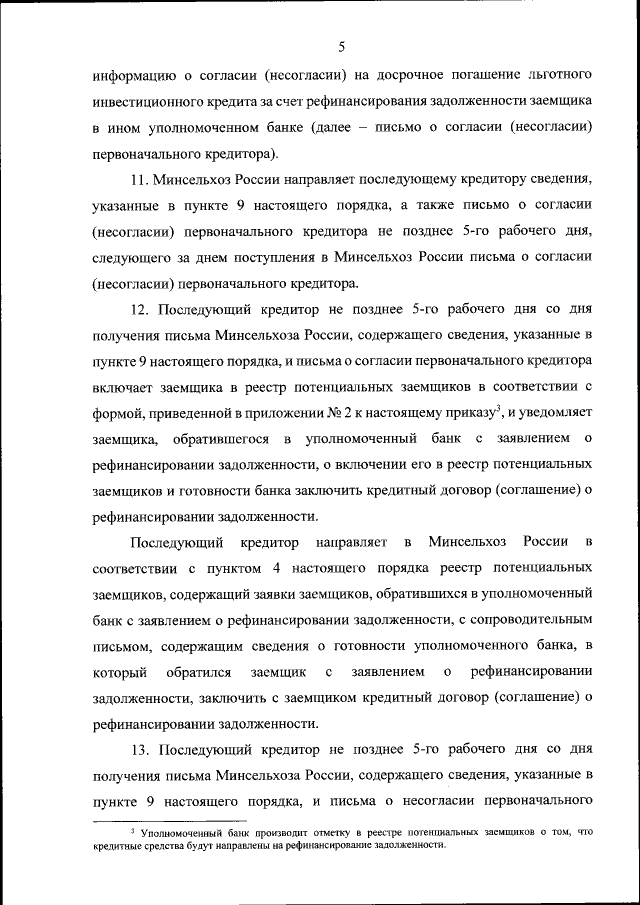 5

информацию о согласии (несогласии) на досрочное погашение льготного инвестиционного кредита за счет рефинансирования задолженности заемщика в ином уполномоченном банке (далее – письмо о согласии (несогласии) первоначального кредитора).

11. Минсельхоз России направляет последующему кредитору сведения, указанные в пункте 9 настоящего порядка, а также письмо о согласии (несогласии) первоначального кредитора не позднее 5-го рабочего дня, следующего за днем поступления в Минсельхоз России письма о согласии (несогласии) первоначального кредитора.

12. Последующий кредитор не позднее 5-го рабочего дня со дня получения письма Минсельхоза России, содержащего сведения, указанные в пункте 9 настоящего порядка, и письма о согласии первоначального кредитора включает заемщика в реестр потенциальных заемщиков в соответствии с формой, приведенной в приложении № 2 к настоящему приказу$^3$, и уведомляет заемщика, обратившегося в уполномоченный банк с заявлением о рефинансировании задолженности, о включении его в реестр потенциальных заемщиков и готовности банка заключить кредитный договор (соглашение) о рефинансировании задолженности.

Последующий кредитор направляет в Минсельхоз России в соответствии с пунктом 4 настоящего порядка реестр потенциальных заемщиков, содержащий заявки заемщиков, обратившихся в уполномоченный банк с заявлением о рефинансировании задолженности, с сопроводительным письмом, содержащим сведения о готовности уполномоченного банка, в который обратился заемщик с заявлением о рефинансировании задолженности, заключить с заемщиком кредитный договор (соглашение) о рефинансировании задолженности.

13. Последующий кредитор не позднее 5-го рабочего дня со дня получения письма Минсельхоза России, содержащего сведения, указанные в пункте 9 настоящего порядка, и письма о несогласии первоначального

$^3$ Уполномоченный банк производит отметку в реестре потенциальных заемщиков о том, что кредитные средства будут направлены на рефинансирование задолженности.